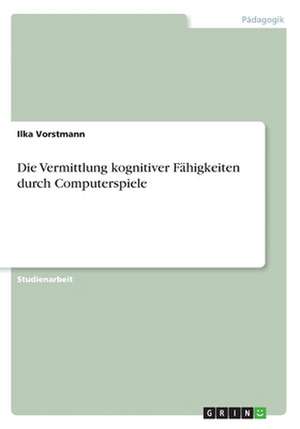 Pädagogik

Ilka Vorstmann

Die Vermittlung kognitiver Fähigkeiten durch Computerspiele

Studienarbeit

GRIN